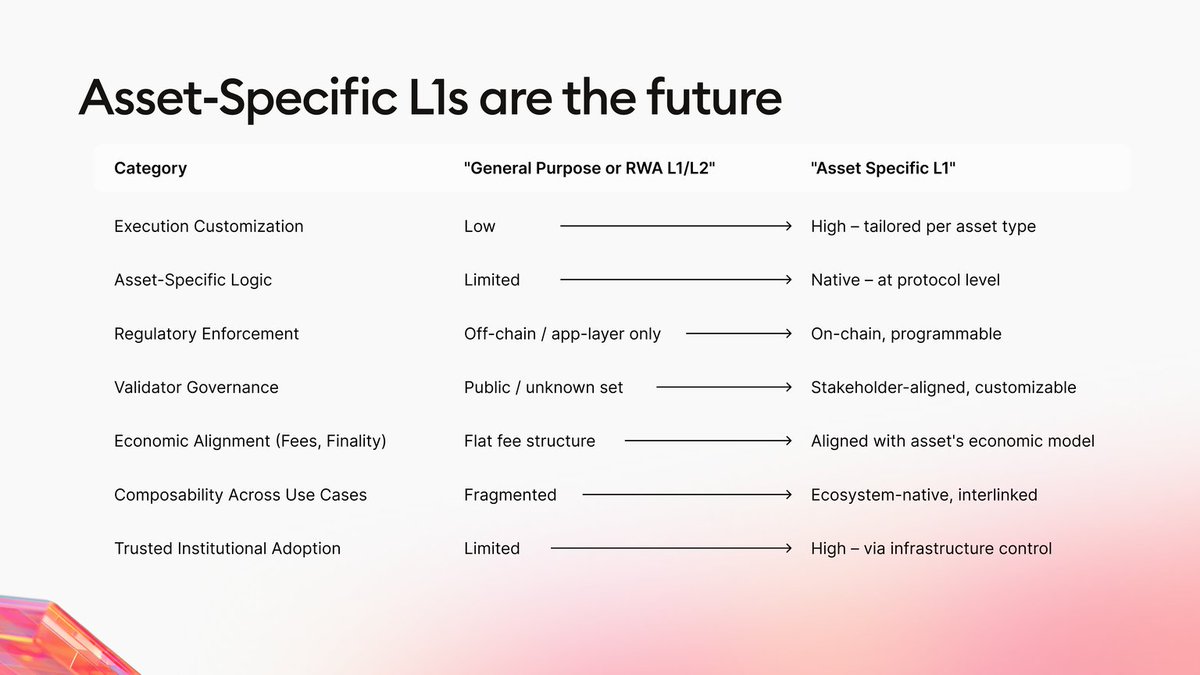 Asset-Specific L1s are the future

| Category | "General Purpose or RWA L1/L2" | "Asset Specific L1" |
|---|---|---|
| Execution Customization | Low → | High – tailored per asset type |
| Asset-Specific Logic | Limited → | Native – at protocol level |
| Regulatory Enforcement | Off-chain / app-layer only → | On-chain, programmable |
| Validator Governance | Public / unknown set → | Stakeholder-aligned, customizable |
| Economic Alignment (Fees, Finality) | Flat fee structure → | Aligned with asset's economic model |
| Composability Across Use Cases | Fragmented → | Ecosystem-native, interlinked |
| Trusted Institutional Adoption | Limited → | High – via infrastructure control |